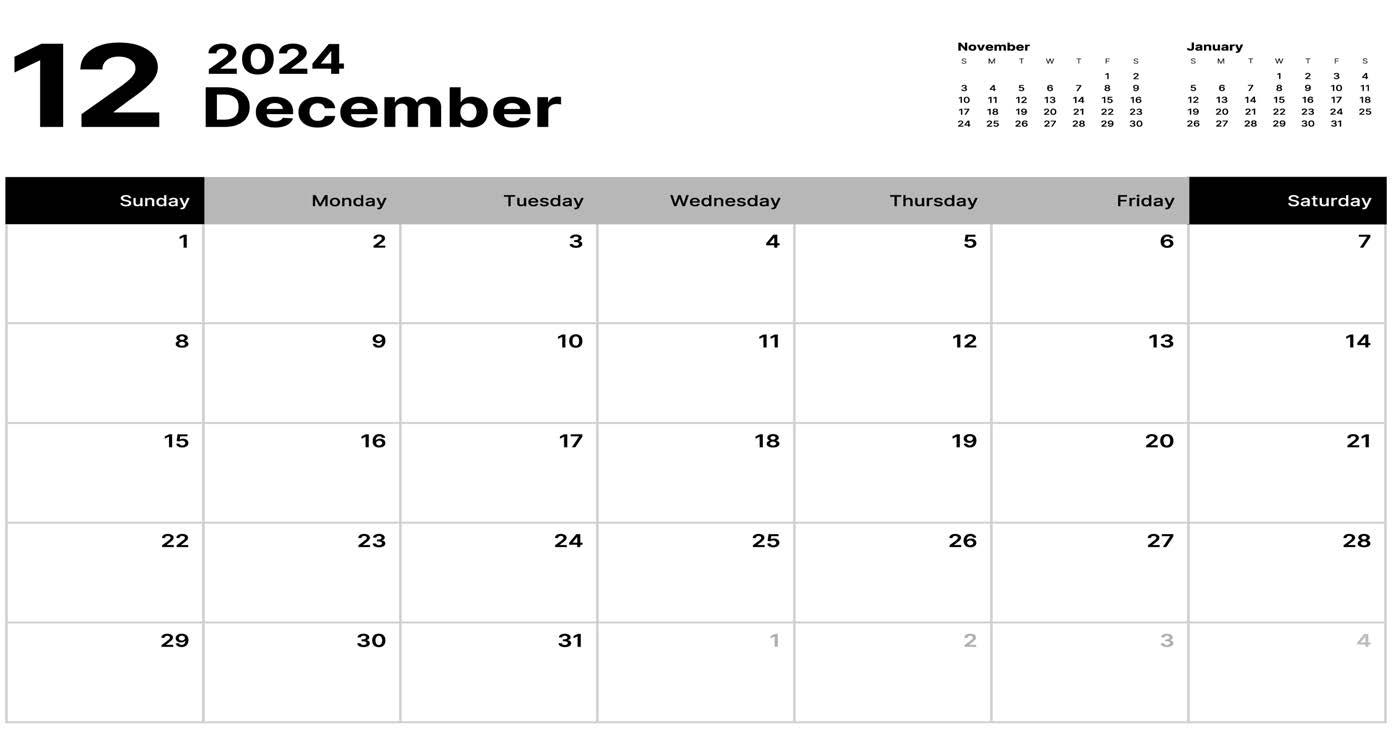 12 2024
December

November
| S | M | T | W | T | F | S |
|---|---|---|---|---|---|---|
| | | | | | 1 | 2 |
| 3 | 4 | 5 | 6 | 7 | 8 | 9 |
| 10 | 11 | 12 | 13 | 14 | 15 | 16 |
| 17 | 18 | 19 | 20 | 21 | 22 | 23 |
| 24 | 25 | 26 | 27 | 28 | 29 | 30 |

January
| S | M | T | W | T | F | S |
|---|---|---|---|---|---|---|
| | | | 1 | 2 | 3 | 4 |
| 5 | 6 | 7 | 8 | 9 | 10 | 11 |
| 12 | 13 | 14 | 15 | 16 | 17 | 18 |
| 19 | 20 | 21 | 22 | 23 | 24 | 25 |
| 26 | 27 | 28 | 29 | 30 | 31 | |

| Sunday | Monday | Tuesday | Wednesday | Thursday | Friday | Saturday |
|---|---|---|---|---|---|---|
| 1 | 2 | 3 | 4 | 5 | 6 | 7 |
| 8 | 9 | 10 | 11 | 12 | 13 | 14 |
| 15 | 16 | 17 | 18 | 19 | 20 | 21 |
| 22 | 23 | 24 | 25 | 26 | 27 | 28 |
| 29 | 30 | 31 | 1 | 2 | 3 | 4 |